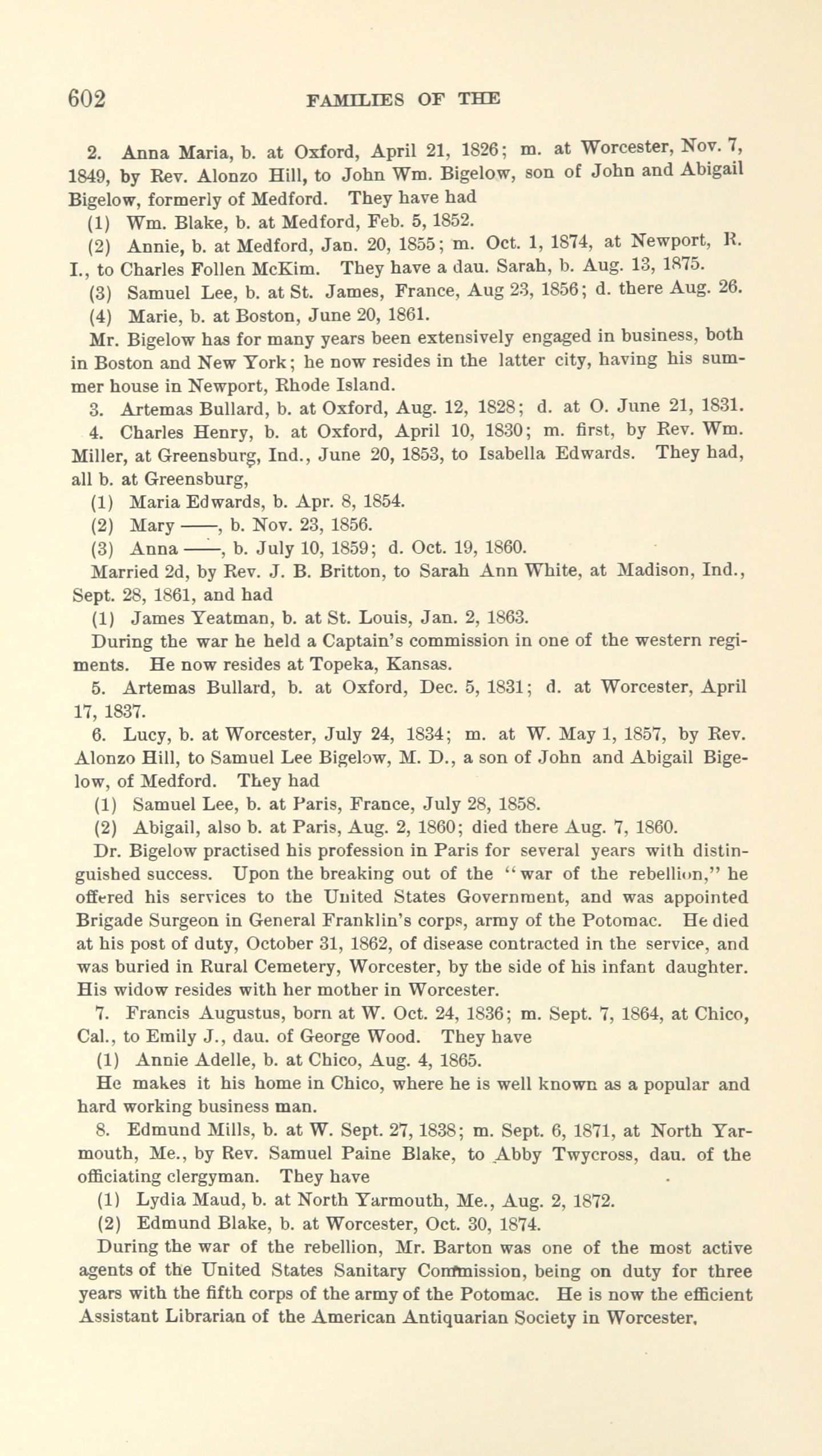 602 FAMILIES OF THE

2. Anna Maria, b. at Oxford, April 21, 1826; m. at Worcester, Nov. 7, 1849, by Rev. Alonzo Hill, to John Wm. Bigelow, son of John and Abigail Bigelow, formerly of Medford. They have had

(1) Wm. Blake, b. at Medford, Feb. 5, 1852.

(2) Annie, b. at Medford, Jan. 20, 1855; m. Oct. 1, 1874, at Newport, R. I., to Charles Follen McKim. They have a dau. Sarah, b. Aug. 13, 1875.

(3) Samuel Lee, b. at St. James, France, Aug 23, 1856; d. there Aug. 26.

(4) Marie, b. at Boston, June 20, 1861.

Mr. Bigelow has for many years been extensively engaged in business, both in Boston and New York; he now resides in the latter city, having his summer house in Newport, Rhode Island.

3. Artemas Bullard, b. at Oxford, Aug. 12, 1828; d. at O. June 21, 1831.

4. Charles Henry, b. at Oxford, April 10, 1830; m. first, by Rev. Wm. Miller, at Greensburg, Ind., June 20, 1853, to Isabella Edwards. They had, all b. at Greensburg,

(1) Maria Edwards, b. Apr. 8, 1854.

(2) Mary ——, b. Nov. 23, 1856.

(3) Anna ——, b. July 10, 1859; d. Oct. 19, 1860.

Married 2d, by Rev. J. B. Britton, to Sarah Ann White, at Madison, Ind., Sept. 28, 1861, and had

(1) James Yeatman, b. at St. Louis, Jan. 2, 1863.

During the war he held a Captain's commission in one of the western regiments. He now resides at Topeka, Kansas.

5. Artemas Bullard, b. at Oxford, Dec. 5, 1831; d. at Worcester, April 17, 1837.

6. Lucy, b. at Worcester, July 24, 1834; m. at W. May 1, 1857, by Rev. Alonzo Hill, to Samuel Lee Bigelow, M. D., a son of John and Abigail Bigelow, of Medford. They had

(1) Samuel Lee, b. at Paris, France, July 28, 1858.

(2) Abigail, also b. at Paris, Aug. 2, 1860; died there Aug. 7, 1860.

Dr. Bigelow practised his profession in Paris for several years with distinguished success. Upon the breaking out of the "war of the rebellion," he offered his services to the United States Government, and was appointed Brigade Surgeon in General Franklin's corps, army of the Potomac. He died at his post of duty, October 31, 1862, of disease contracted in the service, and was buried in Rural Cemetery, Worcester, by the side of his infant daughter. His widow resides with her mother in Worcester.

7. Francis Augustus, born at W. Oct. 24, 1836; m. Sept. 7, 1864, at Chico, Cal., to Emily J., dau. of George Wood. They have

(1) Annie Adelle, b. at Chico, Aug. 4, 1865.

He makes it his home in Chico, where he is well known as a popular and hard working business man.

8. Edmund Mills, b. at W. Sept. 27, 1838; m. Sept. 6, 1871, at North Yarmouth, Me., by Rev. Samuel Paine Blake, to Abby Twycross, dau. of the officiating clergyman. They have

(1) Lydia Maud, b. at North Yarmouth, Me., Aug. 2, 1872.

(2) Edmund Blake, b. at Worcester, Oct. 30, 1874.

During the war of the rebellion, Mr. Barton was one of the most active agents of the United States Sanitary Commission, being on duty for three years with the fifth corps of the army of the Potomac. He is now the efficient Assistant Librarian of the American Antiquarian Society in Worcester.